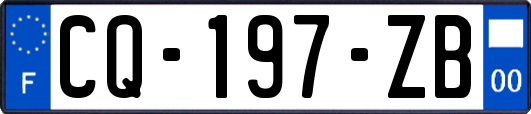 F

CQ-197-ZB

00